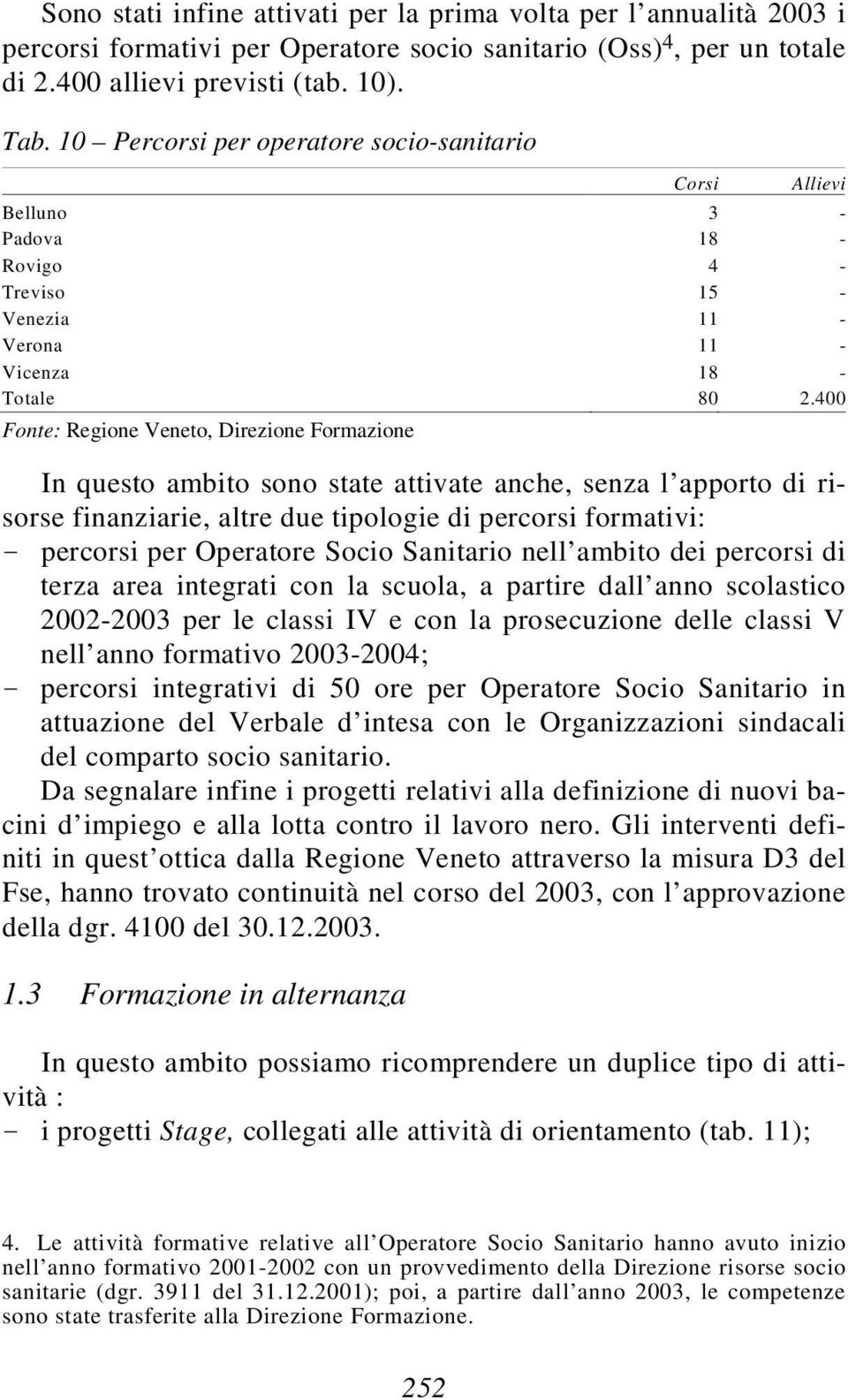 Sono stati infine attivati per la prima volta per l'annualità 2003 i percorsi formativi per Operatore socio sanitario (Oss)$^4$, per un totale di 2.400 allievi previsti (tab. 10).

Tab. 10 – Percorsi per operatore socio-sanitario

| | Corsi | Allievi |
|---|---|---|
| Belluno | 3 | - |
| Padova | 18 | - |
| Rovigo | 4 | - |
| Treviso | 15 | - |
| Venezia | 11 | - |
| Verona | 11 | - |
| Vicenza | 18 | - |
| Totale | 80 | 2.400 |

Fonte: Regione Veneto, Direzione Formazione

In questo ambito sono state attivate anche, senza l'apporto di risorse finanziarie, altre due tipologie di percorsi formativi:
- percorsi per Operatore Socio Sanitario nell'ambito dei percorsi di terza area integrati con la scuola, a partire dall'anno scolastico 2002-2003 per le classi IV e con la prosecuzione delle classi V nell'anno formativo 2003-2004;
- percorsi integrativi di 50 ore per Operatore Socio Sanitario in attuazione del Verbale d'intesa con le Organizzazioni sindacali del comparto socio sanitario.
Da segnalare infine i progetti relativi alla definizione di nuovi bacini d'impiego e alla lotta contro il lavoro nero. Gli interventi definiti in quest'ottica dalla Regione Veneto attraverso la misura D3 del Fse, hanno trovato continuità nel corso del 2003, con l'approvazione della dgr. 4100 del 30.12.2003.

1.3 Formazione in alternanza

In questo ambito possiamo ricomprendere un duplice tipo di attività :
- i progetti Stage, collegati alle attività di orientamento (tab. 11);

4. Le attività formative relative all'Operatore Socio Sanitario hanno avuto inizio nell'anno formativo 2001-2002 con un provvedimento della Direzione risorse socio sanitarie (dgr. 3911 del 31.12.2001); poi, a partire dall'anno 2003, le competenze sono state trasferite alla Direzione Formazione.

252